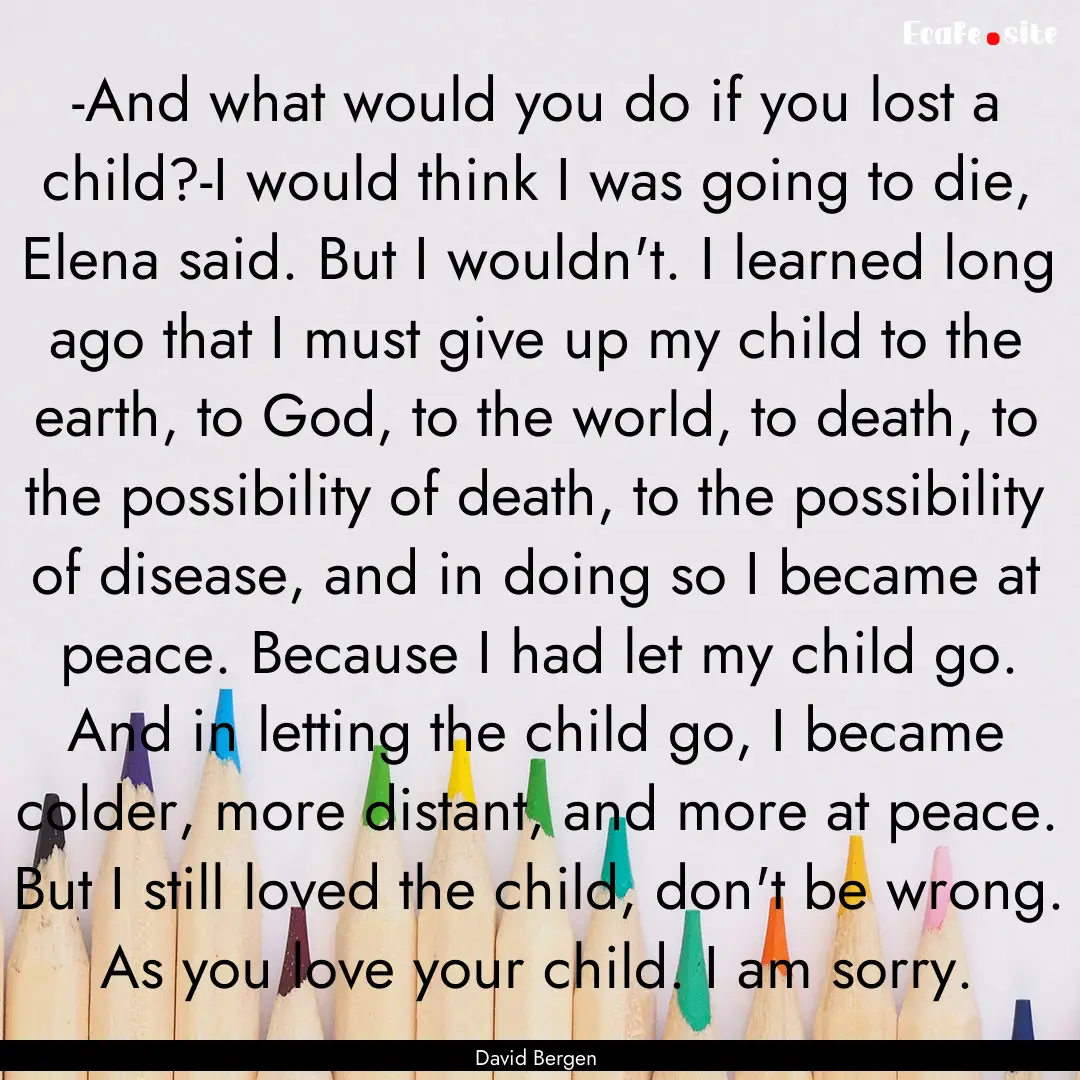 EcaFe.site

-And what would you do if you lost a child?-I would think I was going to die, Elena said. But I wouldn't. I learned long ago that I must give up my child to the earth, to God, to the world, to death, to the possibility of death, to the possibility of disease, and in doing so I became at peace. Because I had let my child go. And in letting the child go, I became colder, more distant, and more at peace. But I still loved the child, don't be wrong. As you love your child. I am sorry.

David Bergen